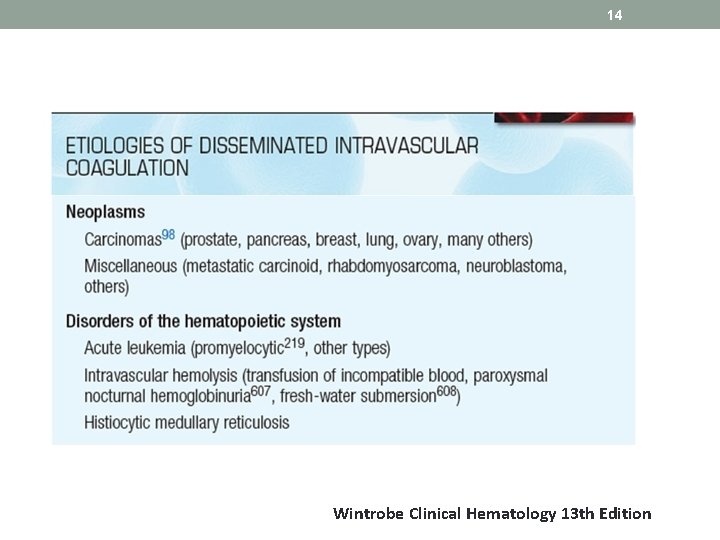 14

ETIOLOGIES OF DISSEMINATED INTRAVASCULAR COAGULATION

Neoplasms

Carcinomas$^{98}$ (prostate, pancreas, breast, lung, ovary, many others)

Miscellaneous (metastatic carcinoid, rhabdomyosarcoma, neuroblastoma, others)

Disorders of the hematopoietic system

Acute leukemia (promyelocytic$^{219}$, other types)

Intravascular hemolysis (transfusion of incompatible blood, paroxysmal nocturnal hemoglobinuria$^{607}$, fresh-water submersion$^{608}$)

Histiocytic medullary reticulosis

Wintrobe Clinical Hematology 13th Edition